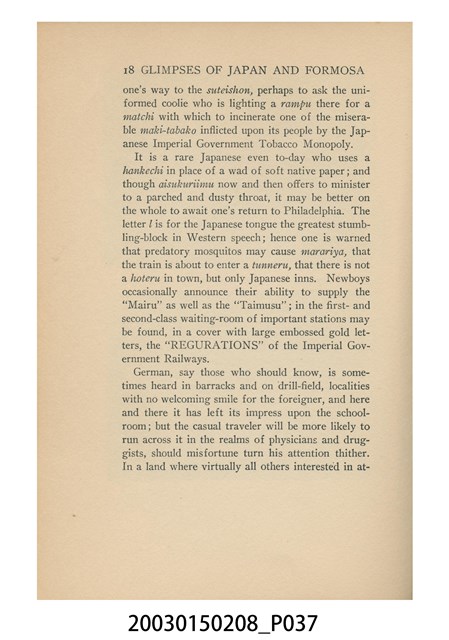 18 GLIMPSES OF JAPAN AND FORMOSA

one's way to the suteishon, perhaps to ask the uniformed coolie who is lighting a rampu there for a matchi with which to incinerate one of the miserable maki-tabako inflicted upon its people by the Japanese Imperial Government Tobacco Monopoly.

It is a rare Japanese even to-day who uses a hankechi in place of a wad of soft native paper; and though aisukuriimu now and then offers to minister to a parched and dusty throat, it may be better on the whole to await one's return to Philadelphia. The letter l is for the Japanese tongue the greatest stumbling-block in Western speech; hence one is warned that predatory mosquitos may cause marariya, that the train is about to enter a tunneru, that there is not a hoteru in town, but only Japanese inns. Newboys occasionally announce their ability to supply the "Mairu" as well as the "Taimusu"; in the first- and second-class waiting-room of important stations may be found, in a cover with large embossed gold letters, the "REGURATIONS" of the Imperial Government Railways.

German, say those who should know, is sometimes heard in barracks and on drill-field, localities with no welcoming smile for the foreigner, and here and there it has left its impress upon the schoolroom; but the casual traveler will be more likely to run across it in the realms of physicians and druggists, should misfortune turn his attention thither. In a land where virtually all others interested in at-

20030150208_P037